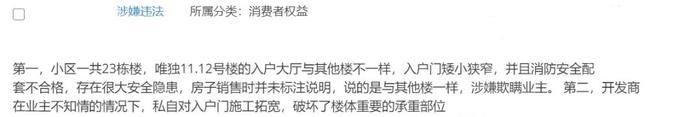 涉嫌违法　　所属分类：消费者权益

第一，小区一共23栋楼，唯独11.12号楼的入户大厅与其他楼不一样，入户门矮小狭窄，并且消防安全配套不合格，存在很大安全隐患，房子销售时并未标注说明，说的是与其他楼一样，涉嫌欺瞒业主。 第二，开发商在业主不知情的情况下，私自对入户门施工拓宽，破坏了楼体重要的承重部位